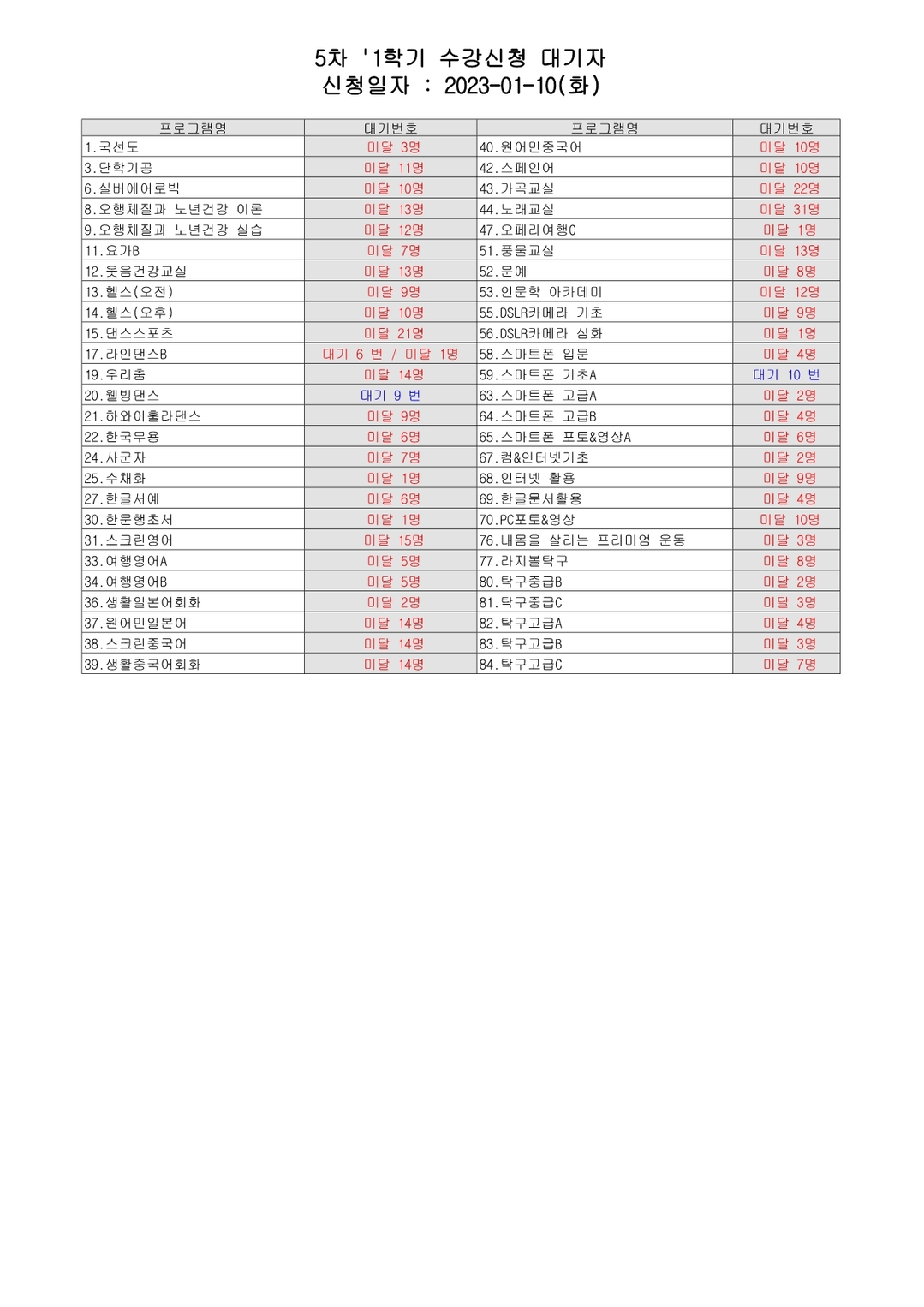 5차 '1학기 수강신청 대기자
신청일자 : 2023-01-10(화)

| 프로그램명 | 대기번호 | 프로그램명 | 대기번호 |
|---|---|---|---|
| 1.국선도 | 미달 3명 | 40.원어민중국어 | 미달 10명 |
| 3.단학기공 | 미달 11명 | 42.스페인어 | 미달 10명 |
| 6.실버에어로빅 | 미달 10명 | 43.가곡교실 | 미달 22명 |
| 8.오행체질과 노년건강 이론 | 미달 13명 | 44.노래교실 | 미달 31명 |
| 9.오행체질과 노년건강 실습 | 미달 12명 | 47.오페라여행C | 미달 1명 |
| 11.요가B | 미달 7명 | 51.풍물교실 | 미달 13명 |
| 12.웃음건강교실 | 미달 13명 | 52.문예 | 미달 8명 |
| 13.헬스(오전) | 미달 9명 | 53.인문학 아카데미 | 미달 12명 |
| 14.헬스(오후) | 미달 10명 | 55.DSLR카메라 기초 | 미달 9명 |
| 15.댄스스포츠 | 미달 21명 | 56.DSLR카메라 심화 | 미달 1명 |
| 17.라인댄스B | 대기 6 번 / 미달 1명 | 58.스마트폰 입문 | 미달 4명 |
| 19.우리춤 | 미달 14명 | 59.스마트폰 기초A | 대기 10 번 |
| 20.웰빙댄스 | 대기 9 번 | 63.스마트폰 고급A | 미달 2명 |
| 21.하와이훌라댄스 | 미달 9명 | 64.스마트폰 고급B | 미달 4명 |
| 22.한국무용 | 미달 6명 | 65.스마트폰 포토&영상A | 미달 6명 |
| 24.사군자 | 미달 7명 | 67.컴&인터넷기초 | 미달 2명 |
| 25.수채화 | 미달 1명 | 68.인터넷 활용 | 미달 9명 |
| 27.한글서예 | 미달 6명 | 69.한글문서활용 | 미달 4명 |
| 30.한문행초서 | 미달 1명 | 70.PC포토&영상 | 미달 10명 |
| 31.스크린영어 | 미달 15명 | 76.내몸을 살리는 프리미엄 운동 | 미달 3명 |
| 33.여행영어A | 미달 5명 | 77.라지볼탁구 | 미달 8명 |
| 34.여행영어B | 미달 5명 | 80.탁구중급B | 미달 2명 |
| 36.생활일본어회화 | 미달 2명 | 81.탁구중급C | 미달 3명 |
| 37.원어민일본어 | 미달 14명 | 82.탁구고급A | 미달 4명 |
| 38.스크린중국어 | 미달 14명 | 83.탁구고급B | 미달 3명 |
| 39.생활중국어회화 | 미달 14명 | 84.탁구고급C | 미달 7명 |